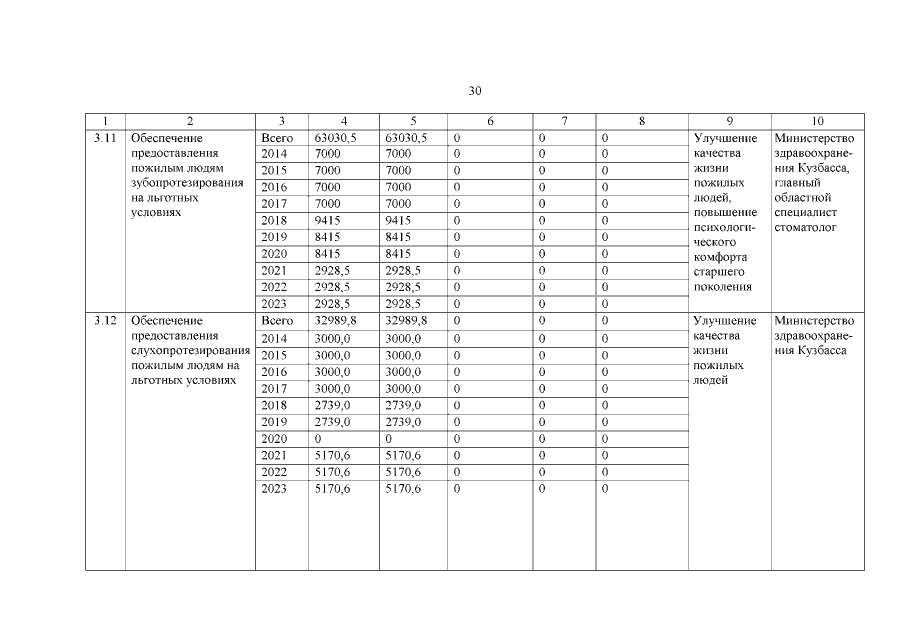 30

| 1 | 2 | 3 | 4 | 5 | 6 | 7 | 8 | 9 | 10 |
|---|---|---|---|---|---|---|---|---|---|
| 3.11 | Обеспечение предоставления пожилым людям зубопротезирования на льготных условиях | Всего | 63030,5 | 63030,5 | 0 | 0 | 0 | Улучшение качества жизни пожилых людей, повышение психологического комфорта старшего поколения | Министерство здравоохранения Кузбасса, главный областной специалист стоматолог |
| | | 2014 | 7000 | 7000 | 0 | 0 | 0 | | |
| | | 2015 | 7000 | 7000 | 0 | 0 | 0 | | |
| | | 2016 | 7000 | 7000 | 0 | 0 | 0 | | |
| | | 2017 | 7000 | 7000 | 0 | 0 | 0 | | |
| | | 2018 | 9415 | 9415 | 0 | 0 | 0 | | |
| | | 2019 | 8415 | 8415 | 0 | 0 | 0 | | |
| | | 2020 | 8415 | 8415 | 0 | 0 | 0 | | |
| | | 2021 | 2928,5 | 2928,5 | 0 | 0 | 0 | | |
| | | 2022 | 2928,5 | 2928,5 | 0 | 0 | 0 | | |
| | | 2023 | 2928,5 | 2928,5 | 0 | 0 | 0 | | |
| 3.12 | Обеспечение предоставления слухопротезирования пожилым людям на льготных условиях | Всего | 32989,8 | 32989,8 | 0 | 0 | 0 | Улучшение качества жизни пожилых людей | Министерство здравоохранения Кузбасса |
| | | 2014 | 3000,0 | 3000,0 | 0 | 0 | 0 | | |
| | | 2015 | 3000,0 | 3000,0 | 0 | 0 | 0 | | |
| | | 2016 | 3000,0 | 3000,0 | 0 | 0 | 0 | | |
| | | 2017 | 3000,0 | 3000,0 | 0 | 0 | 0 | | |
| | | 2018 | 2739,0 | 2739,0 | 0 | 0 | 0 | | |
| | | 2019 | 2739,0 | 2739,0 | 0 | 0 | 0 | | |
| | | 2020 | 0 | 0 | 0 | 0 | 0 | | |
| | | 2021 | 5170,6 | 5170,6 | 0 | 0 | 0 | | |
| | | 2022 | 5170,6 | 5170,6 | 0 | 0 | 0 | | |
| | | 2023 | 5170,6 | 5170,6 | 0 | 0 | 0 | | |